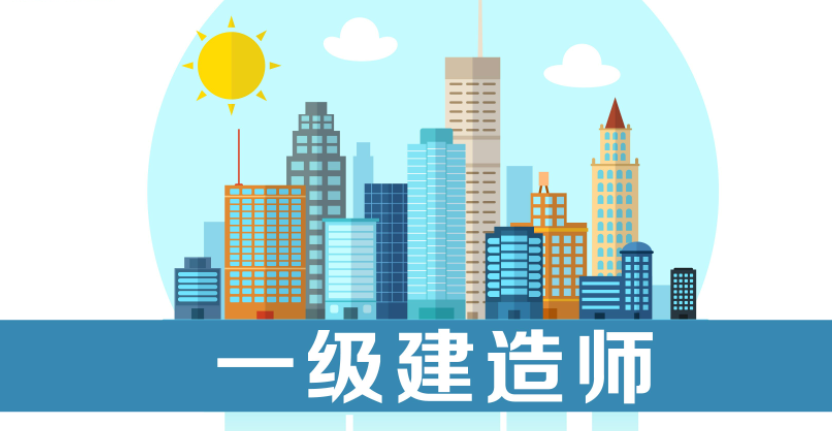 一级建造师